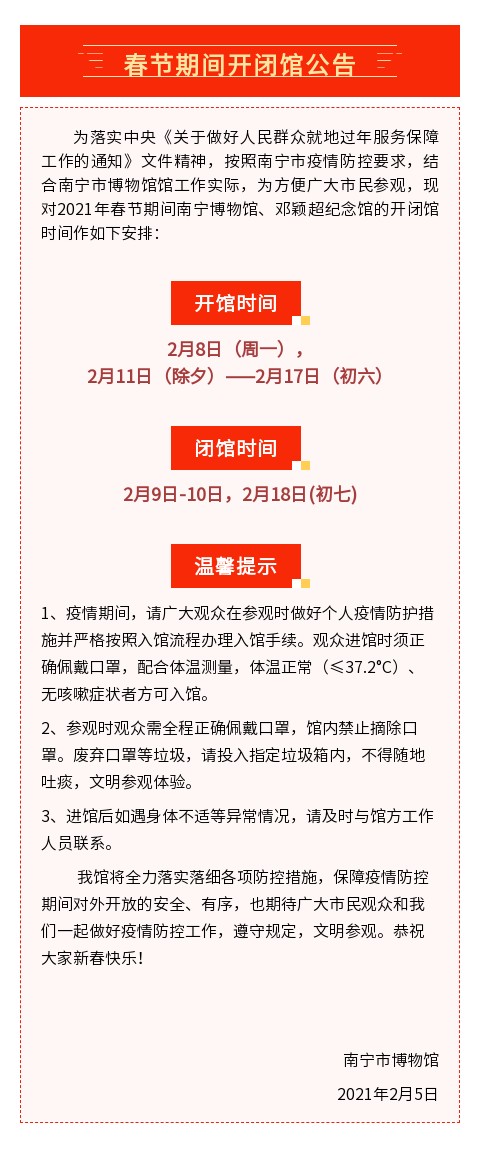 春节期间开闭馆公告

为落实中央《关于做好人民群众就地过年服务保障工作的通知》文件精神，按照南宁市疫情防控要求，结合南宁市博物馆馆工作实际，为方便广大市民参观，现对2021年春节期间南宁博物馆、邓颖超纪念馆的开闭馆时间作如下安排：

开馆时间

2月8日（周一），
2月11日（除夕）——2月17日（初六）

闭馆时间

2月9日-10日，2月18日(初七)

温馨提示

1、疫情期间，请广大观众在参观时做好个人疫情防护措施并严格按照入馆流程办理入馆手续。观众进馆时须正确佩戴口罩，配合体温测量，体温正常（≤37.2℃）、无咳嗽症状者方可入馆。

2、参观时观众需全程正确佩戴口罩，馆内禁止摘除口罩。废弃口罩等垃圾，请投入指定垃圾箱内，不得随地吐痰，文明参观体验。

3、进馆后如遇身体不适等异常情况，请及时与馆方工作人员联系。

我馆将全力落实落细各项防控措施，保障疫情防控期间对外开放的安全、有序，也期待广大市民观众和我们一起做好疫情防控工作，遵守规定，文明参观。恭祝大家新春快乐！

南宁市博物馆

2021年2月5日